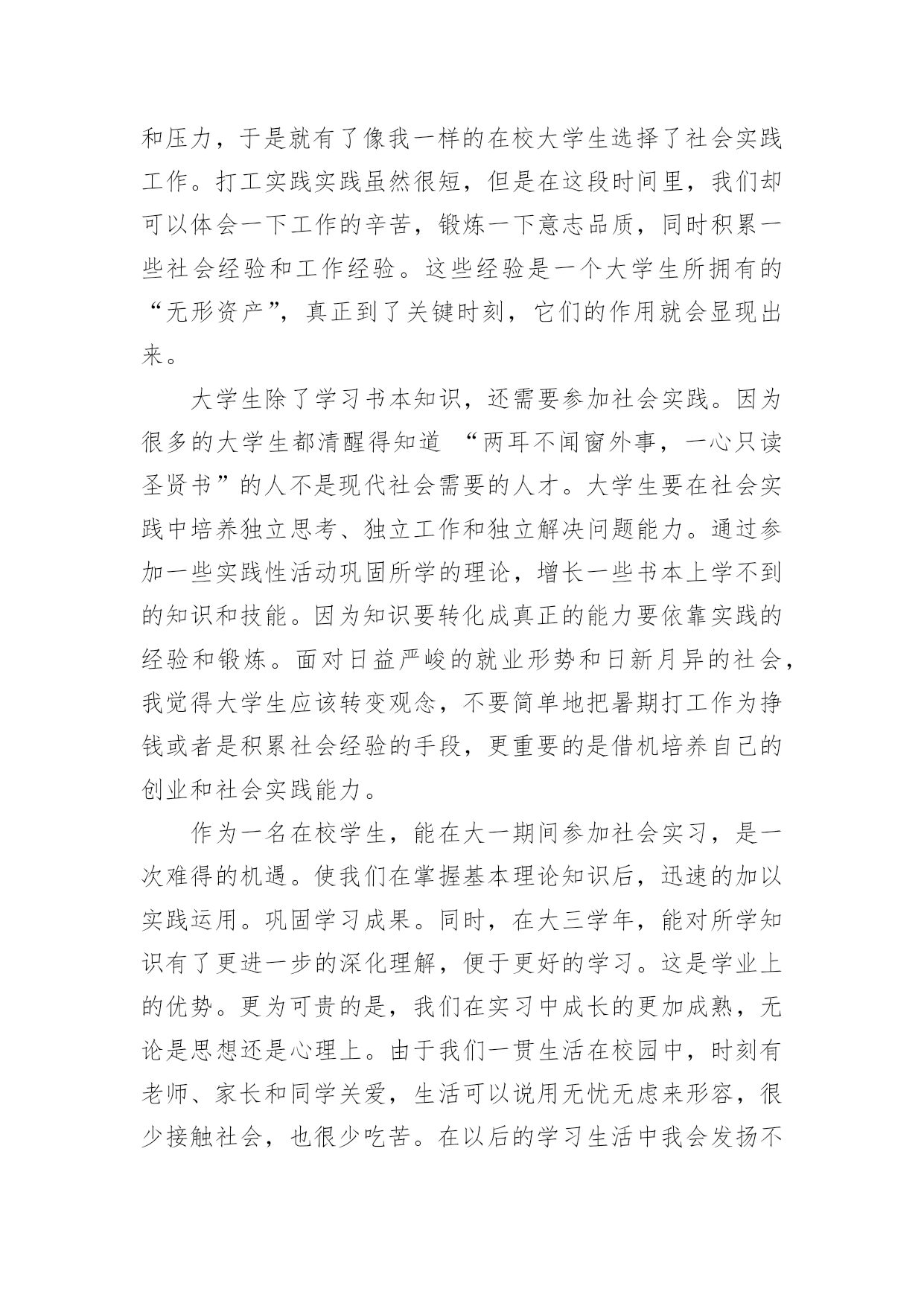 和压力，于是就有了像我一样的在校大学生选择了社会实践工作。打工实践实践虽然很短，但是在这段时间里，我们却可以体会一下工作的辛苦，锻炼一下意志品质，同时积累一些社会经验和工作经验。这些经验是一个大学生所拥有的“无形资产”，真正到了关键时刻，它们的作用就会显现出来。

大学生除了学习书本知识，还需要参加社会实践。因为很多的大学生都清醒得知道 “两耳不闻窗外事，一心只读圣贤书”的人不是现代社会需要的人才。大学生要在社会实践中培养独立思考、独立工作和独立解决问题能力。通过参加一些实践性活动巩固所学的理论，增长一些书本上学不到的知识和技能。因为知识要转化成真正的能力要依靠实践的经验和锻炼。面对日益严峻的就业形势和日新月异的社会，我觉得大学生应该转变观念，不要简单地把暑期打工作为挣钱或者是积累社会经验的手段，更重要的是借机培养自己的创业和社会实践能力。

作为一名在校学生，能在大一期间参加社会实习，是一次难得的机遇。使我们在掌握基本理论知识后，迅速的加以实践运用。巩固学习成果。同时，在大三学年，能对所学知识有了更进一步的深化理解，便于更好的学习。这是学业上的优势。更为可贵的是，我们在实习中成长的更加成熟，无论是思想还是心理上。由于我们一贯生活在校园中，时刻有老师、家长和同学关爱，生活可以说用无忧无虑来形容，很少接触社会，也很少吃苦。在以后的学习生活中我会发扬不